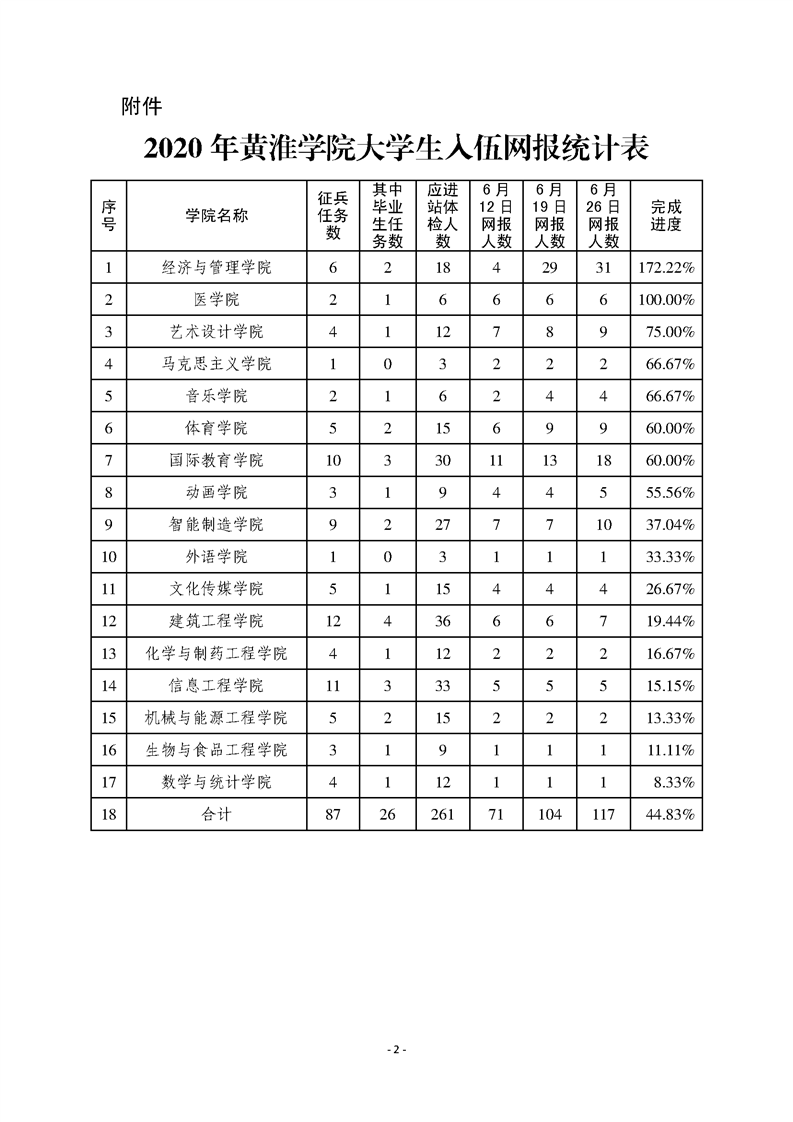 附件

2020 年黄淮学院大学生入伍网报统计表

| 序号 | 学院名称 | 征兵任务数 | 其中毕业生任务数 | 应进站体检人数 | 6月12日网报人数 | 6月19日网报人数 | 6月26日网报人数 | 完成进度 |
|---|---|---|---|---|---|---|---|---|
| 1 | 经济与管理学院 | 6 | 2 | 18 | 4 | 29 | 31 | 172.22% |
| 2 | 医学院 | 2 | 1 | 6 | 6 | 6 | 6 | 100.00% |
| 3 | 艺术设计学院 | 4 | 1 | 12 | 7 | 8 | 9 | 75.00% |
| 4 | 马克思主义学院 | 1 | 0 | 3 | 2 | 2 | 2 | 66.67% |
| 5 | 音乐学院 | 2 | 1 | 6 | 2 | 4 | 4 | 66.67% |
| 6 | 体育学院 | 5 | 2 | 15 | 6 | 9 | 9 | 60.00% |
| 7 | 国际教育学院 | 10 | 3 | 30 | 11 | 13 | 18 | 60.00% |
| 8 | 动画学院 | 3 | 1 | 9 | 4 | 4 | 5 | 55.56% |
| 9 | 智能制造学院 | 9 | 2 | 27 | 7 | 7 | 10 | 37.04% |
| 10 | 外语学院 | 1 | 0 | 3 | 1 | 1 | 1 | 33.33% |
| 11 | 文化传媒学院 | 5 | 1 | 15 | 4 | 4 | 4 | 26.67% |
| 12 | 建筑工程学院 | 12 | 4 | 36 | 6 | 6 | 7 | 19.44% |
| 13 | 化学与制药工程学院 | 4 | 1 | 12 | 2 | 2 | 2 | 16.67% |
| 14 | 信息工程学院 | 11 | 3 | 33 | 5 | 5 | 5 | 15.15% |
| 15 | 机械与能源工程学院 | 5 | 2 | 15 | 2 | 2 | 2 | 13.33% |
| 16 | 生物与食品工程学院 | 3 | 1 | 9 | 1 | 1 | 1 | 11.11% |
| 17 | 数学与统计学院 | 4 | 1 | 12 | 1 | 1 | 1 | 8.33% |
| 18 | 合计 | 87 | 26 | 261 | 71 | 104 | 117 | 44.83% |

- 2 -